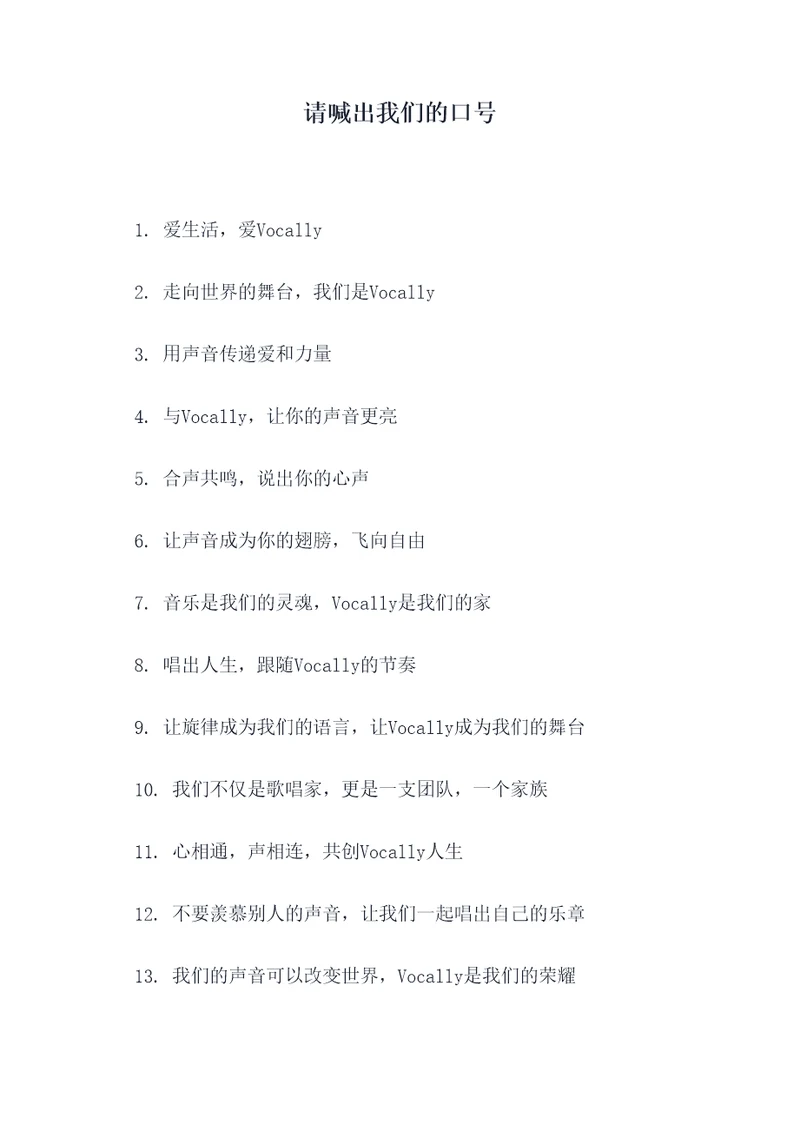 请喊出我们的口号

1. 爱生活，爱Vocally

2. 走向世界的舞台，我们是Vocally

3. 用声音传递爱和力量

4. 与Vocally，让你的声音更亮

5. 合声共鸣，说出你的心声

6. 让声音成为你的翅膀，飞向自由

7. 音乐是我们的灵魂，Vocally是我们的家

8. 唱出人生，跟随Vocally的节奏

9. 让旋律成为我们的语言，让Vocally成为我们的舞台

10. 我们不仅是歌唱家，更是一支团队，一个家族

11. 心相通，声相连，共创Vocally人生

12. 不要羡慕别人的声音，让我们一起唱出自己的乐章

13. 我们的声音可以改变世界，Vocally是我们的荣耀